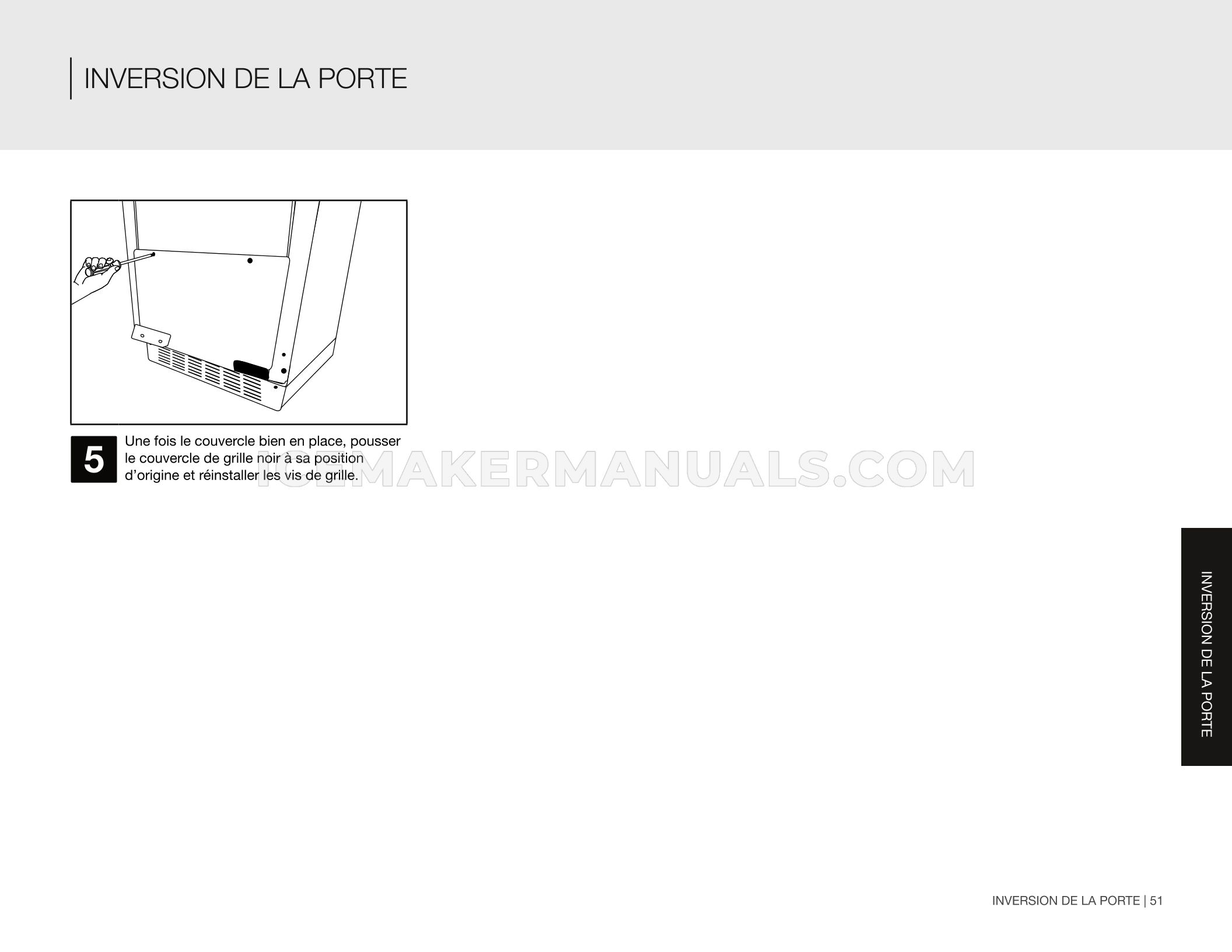 INVERSION DE LA PORTE

5

Une fois le couvercle bien en place, pousser le couvercle de grille noir à sa position d'origine et réinstaller les vis de grille.

ICEMAKERMANUALS.COM

INVERSION DE LA PORTE

INVERSION DE LA PORTE | 51